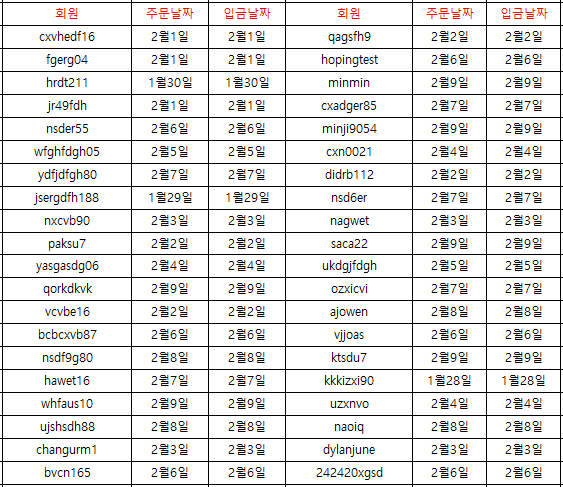 | 회원 | 주문날짜 | 입금날짜 | 회원 | 주문날짜 | 입금날짜 |
|---|---|---|---|---|---|
| cxvhedf16 | 2월1일 | 2월1일 | qagsfh9 | 2월2일 | 2월2일 |
| fgerg04 | 2월1일 | 2월1일 | hopingtest | 2월6일 | 2월6일 |
| hrdt211 | 1월30일 | 1월30일 | minmin | 2월9일 | 2월9일 |
| jr49fdh | 2월1일 | 2월1일 | cxadger85 | 2월7일 | 2월7일 |
| nsder55 | 2월6일 | 2월6일 | minji9054 | 2월9일 | 2월9일 |
| wfghfdgh05 | 2월5일 | 2월5일 | cxn0021 | 2월4일 | 2월4일 |
| ydfjdfgh80 | 2월7일 | 2월7일 | didrb112 | 2월2일 | 2월2일 |
| jsergdfh188 | 1월29일 | 1월29일 | nsd6er | 2월7일 | 2월7일 |
| nxcvb90 | 2월3일 | 2월3일 | nagwet | 2월3일 | 2월3일 |
| paksu7 | 2월2일 | 2월2일 | saca22 | 2월9일 | 2월9일 |
| yasgasdg06 | 2월4일 | 2월4일 | ukdgjfdgh | 2월5일 | 2월5일 |
| qorkdkvk | 2월9일 | 2월9일 | ozxicvi | 2월7일 | 2월7일 |
| vcvbe16 | 2월2일 | 2월2일 | ajowen | 2월8일 | 2월8일 |
| bcbcxvb87 | 2월6일 | 2월6일 | vjjoas | 2월6일 | 2월6일 |
| nsdf9g80 | 2월8일 | 2월8일 | ktsdu7 | 2월9일 | 2월9일 |
| hawet16 | 2월7일 | 2월7일 | kkkizxi90 | 1월28일 | 1월28일 |
| whfaus10 | 2월9일 | 2월9일 | uzxnvo | 2월4일 | 2월4일 |
| ujshsdh88 | 2월8일 | 2월8일 | naoiq | 2월8일 | 2월8일 |
| changurm1 | 2월3일 | 2월3일 | dylanjune | 2월3일 | 2월3일 |
| bvcn165 | 2월6일 | 2월6일 | 242420xgsd | 2월6일 | 2월6일 |